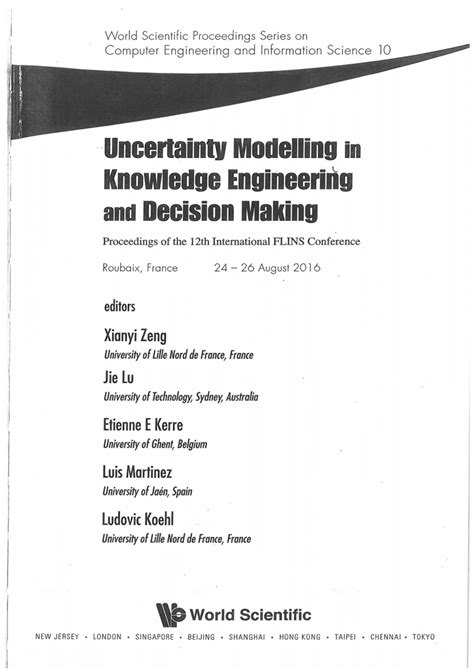 World Scientific Proceedings Series on
Computer Engineering and Information Science 10

Uncertainty Modelling in Knowledge Engineering and Decision Making

Proceedings of the 12th International FLINS Conference

Roubaix, France 24 – 26 August 2016

editors

Xianyi Zeng
University of Lille Nord de France, France

Jie Lu
University of Technology, Sydney, Australia

Etienne E Kerre
University of Ghent, Belgium

Luis Martinez
University of Jaén, Spain

Ludovic Koehl
University of Lille Nord de France, France

World Scientific

NEW JERSEY • LONDON • SINGAPORE • BEIJING • SHANGHAI • HONG KONG • TAIPEI • CHENNAI • TOKYO